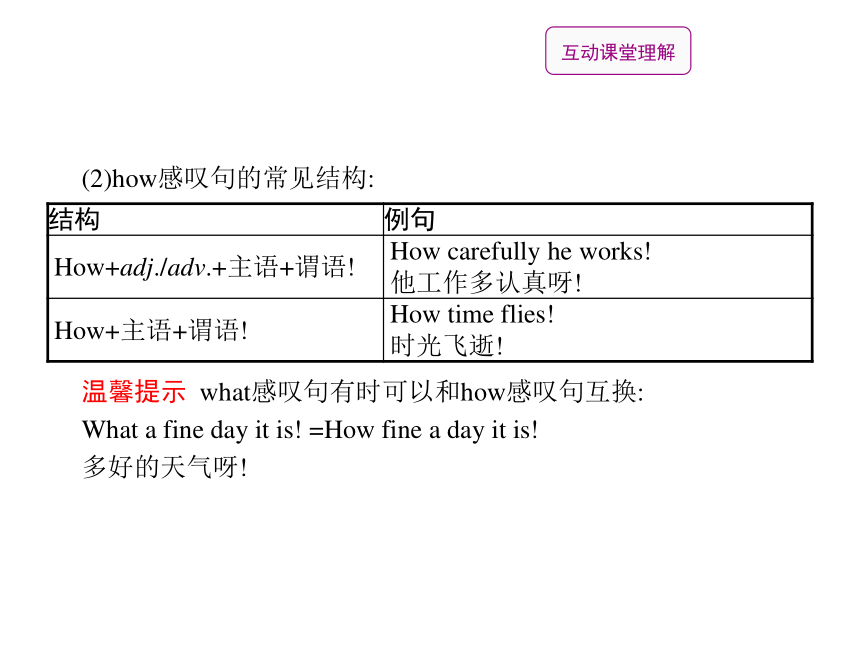 互动课堂理解

(2)how感叹句的常见结构:

| 结构 | 例句 |
|---|---|
| How+adj./adv.+主语+谓语! | How carefully he works! 他工作多认真呀! |
| How+主语+谓语! | How time flies! 时光飞逝! |

温馨提示 what感叹句有时可以和how感叹句互换:
What a fine day it is! =How fine a day it is!
多好的天气呀!